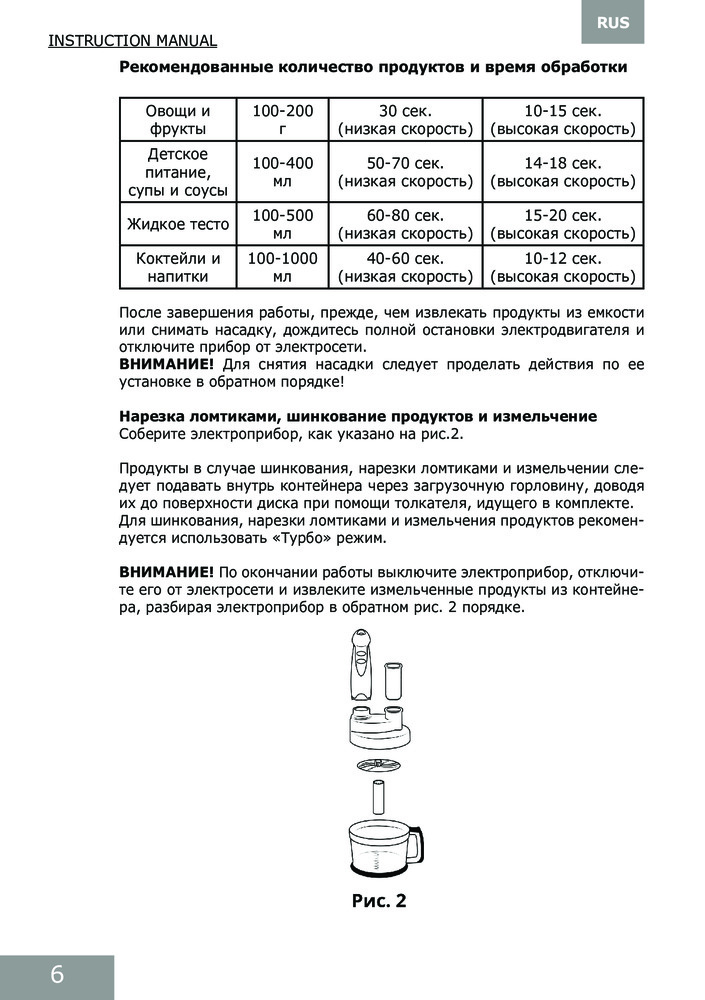 RUS

INSTRUCTION MANUAL

Рекомендованные количество продуктов и время обработки

| Овощи и фрукты | 100-200 г | 30 сек. (низкая скорость) | 10-15 сек. (высокая скорость) |
|---|---|---|---|
| Детское питание, супы и соусы | 100-400 мл | 50-70 сек. (низкая скорость) | 14-18 сек. (высокая скорость) |
| Жидкое тесто | 100-500 мл | 60-80 сек. (низкая скорость) | 15-20 сек. (высокая скорость) |
| Коктейли и напитки | 100-1000 мл | 40-60 сек. (низкая скорость) | 10-12 сек. (высокая скорость) |

После завершения работы, прежде, чем извлекать продукты из емкости или снимать насадку, дождитесь полной остановки электродвигателя и отключите прибор от электросети.
ВНИМАНИЕ! Для снятия насадки следует проделать действия по ее установке в обратном порядке!

Нарезка ломтиками, шинкование продуктов и измельчение
Соберите электроприбор, как указано на рис.2.

Продукты в случае шинкования, нарезки ломтиками и измельчении следует подавать внутрь контейнера через загрузочную горловину, доводя их до поверхности диска при помощи толкателя, идущего в комплекте. Для шинкования, нарезки ломтиками и измельчения продуктов рекомендуется использовать «Турбо» режим.

ВНИМАНИЕ! По окончании работы выключите электроприбор, отключите его от электросети и извлеките измельченные продукты из контейнера, разбирая электроприбор в обратном рис. 2 порядке.

Рис. 2

6